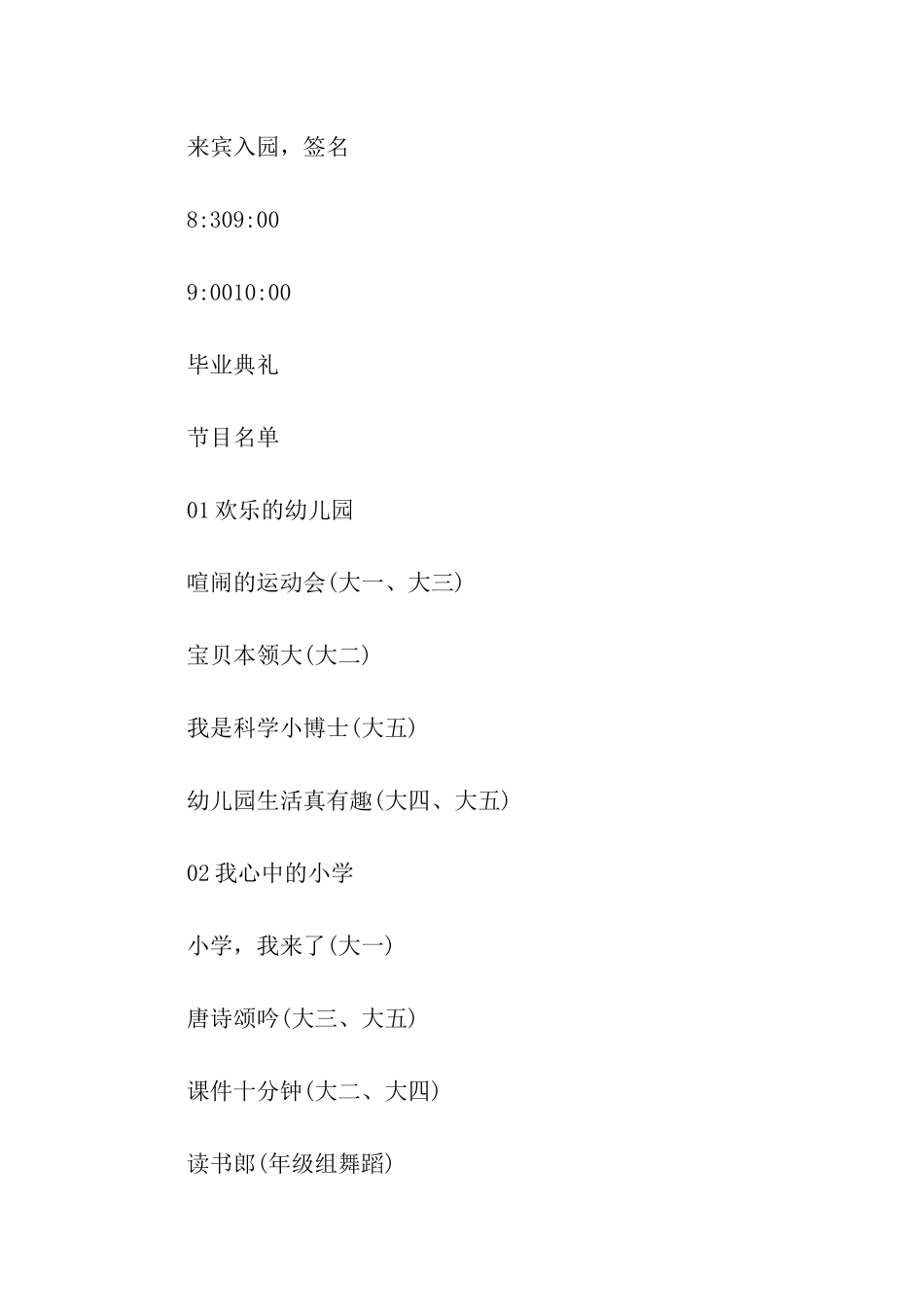 来宾入园，签名

8:309:00

9:0010:00

毕业典礼

节目名单

01 欢乐的幼儿园

喧闹的运动会(大一、大三)

宝贝本领大(大二)

我是科学小博士(大五)

幼儿园生活真有趣(大四、大五)

02 我心中的小学

小学，我来了(大一)

唐诗颂吟(大三、大五)

课件十分钟(大二、大四)

读书郎(年级组舞蹈)